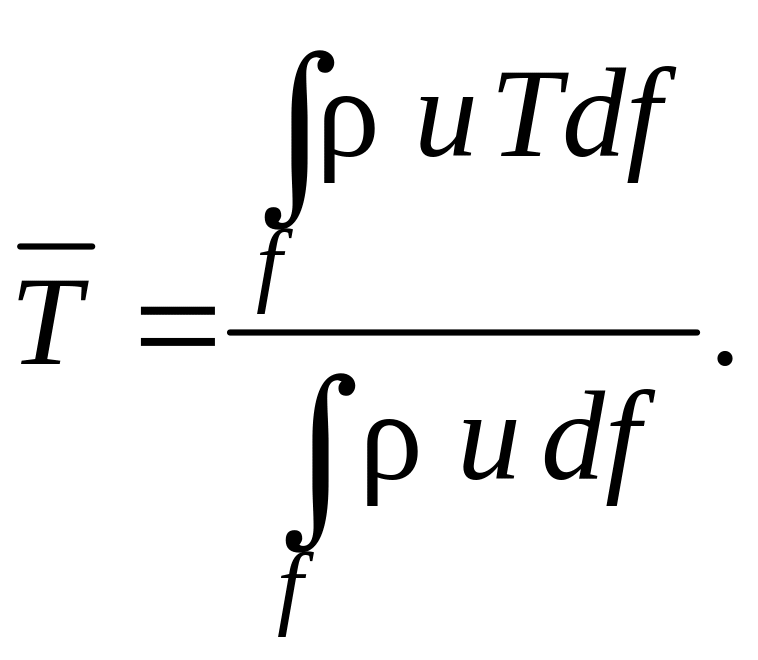 $\overline{T} = \frac{\int_f \rho u T df}{\int_f \rho u df}.$